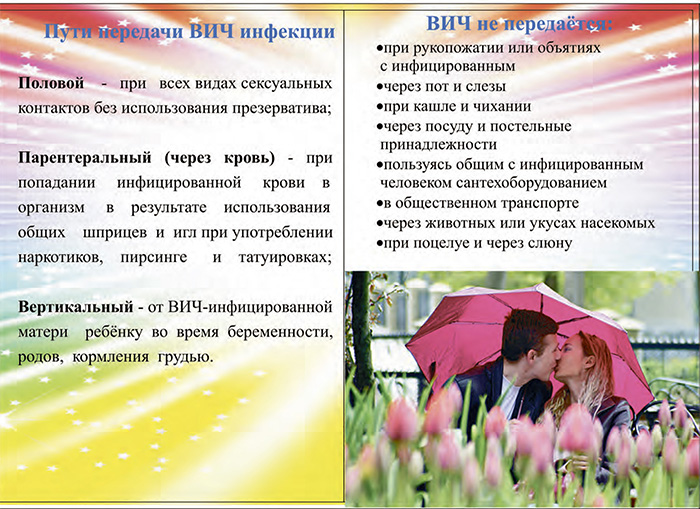 Пути передачи ВИЧ инфекции

Половой - при всех видах сексуальных контактов без использования презерватива;

Парентеральный (через кровь) - при попадании инфицированной крови в организм в результате использования общих шприцев и игл при употреблении наркотиков, пирсинге и татуировках;

Вертикальный - от ВИЧ-инфицированной матери ребёнку во время беременности, родов, кормления грудью.

ВИЧ не передаётся:

• при рукопожатии или объятиях с инфицированным
• через пот и слезы
• при кашле и чихании
• через посуду и постельные принадлежности
• пользуясь общим с инфицированным человеком сантехоборудованием
• в общественном транспорте
• через животных или укусах насекомых
• при поцелуе и через слюну